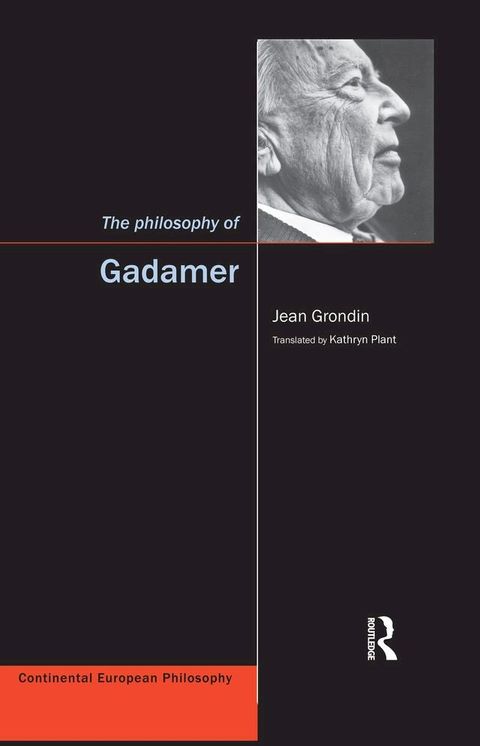 The philosophy of

Gadamer

Jean Grondin

Translated by Kathryn Plant

ROUTLEDGE

Continental European Philosophy